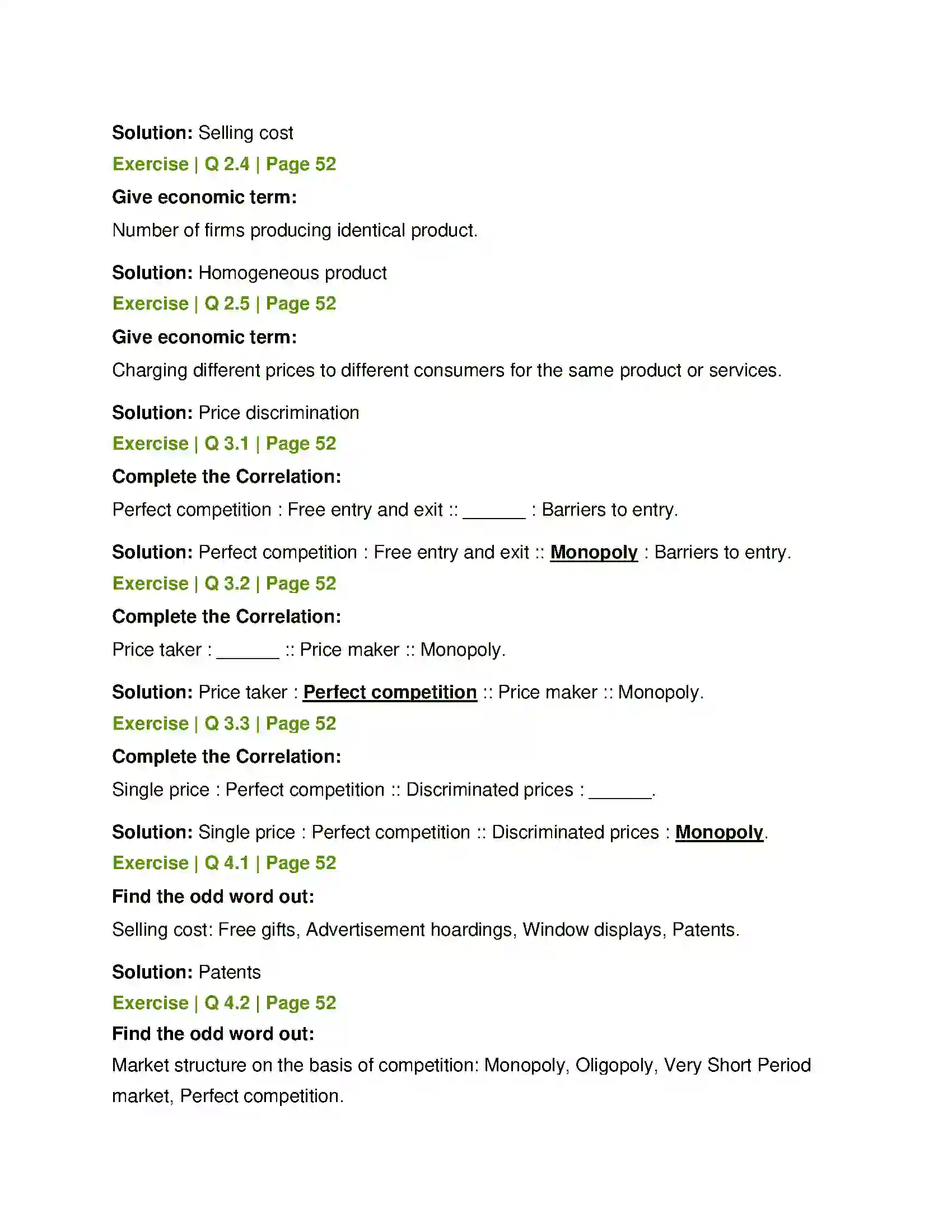 Solution: Selling cost

Exercise | Q 2.4 | Page 52

Give economic term:

Number of firms producing identical product.

Solution: Homogeneous product

Exercise | Q 2.5 | Page 52

Give economic term:

Charging different prices to different consumers for the same product or services.

Solution: Price discrimination

Exercise | Q 3.1 | Page 52

Complete the Correlation:

Perfect competition : Free entry and exit :: ____ : Barriers to entry.

Solution: Perfect competition : Free entry and exit :: Monopoly : Barriers to entry.

Exercise | Q 3.2 | Page 52

Complete the Correlation:

Price taker : ____ :: Price maker :: Monopoly.

Solution: Price taker : Perfect competition :: Price maker :: Monopoly.

Exercise | Q 3.3 | Page 52

Complete the Correlation:

Single price : Perfect competition :: Discriminated prices : ____.

Solution: Single price : Perfect competition :: Discriminated prices : Monopoly.

Exercise | Q 4.1 | Page 52

Find the odd word out:

Selling cost: Free gifts, Advertisement hoardings, Window displays, Patents.

Solution: Patents

Exercise | Q 4.2 | Page 52

Find the odd word out:

Market structure on the basis of competition: Monopoly, Oligopoly, Very Short Period market, Perfect competition.